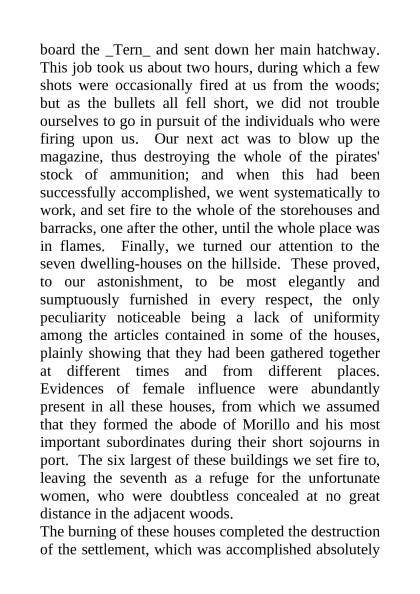 board the _Tern_ and sent down her main hatchway. This job took us about two hours, during which a few shots were occasionally fired at us from the woods; but as the bullets all fell short, we did not trouble ourselves to go in pursuit of the individuals who were firing upon us. Our next act was to blow up the magazine, thus destroying the whole of the pirates' stock of ammunition; and when this had been successfully accomplished, we went systematically to work, and set fire to the whole of the storehouses and barracks, one after the other, until the whole place was in flames. Finally, we turned our attention to the seven dwelling-houses on the hillside. These proved, to our astonishment, to be most elegantly and sumptuously furnished in every respect, the only peculiarity noticeable being a lack of uniformity among the articles contained in some of the houses, plainly showing that they had been gathered together at different times and from different places. Evidences of female influence were abundantly present in all these houses, from which we assumed that they formed the abode of Morillo and his most important subordinates during their short sojourns in port. The six largest of these buildings we set fire to, leaving the seventh as a refuge for the unfortunate women, who were doubtless concealed at no great distance in the adjacent woods.
The burning of these houses completed the destruction of the settlement, which was accomplished absolutely